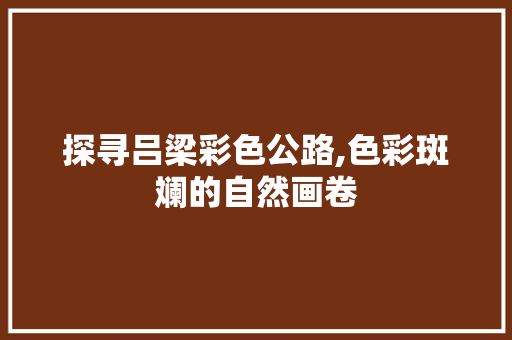 探寻吕梁彩色公路,色彩斑斓的自然画卷